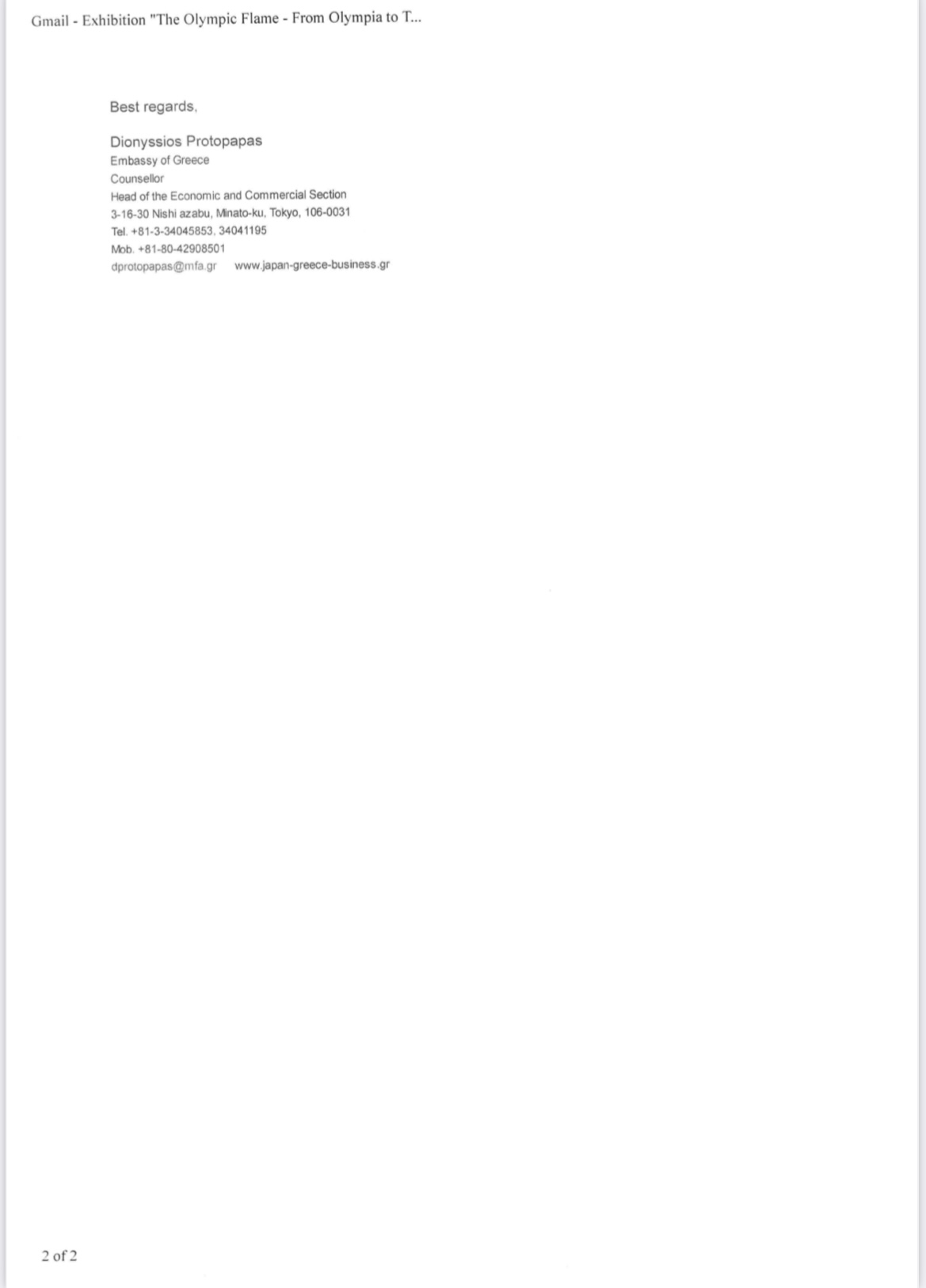 Gmail - Exhibition "The Olympic Flame - From Olympia to T...

Best regards,

Dionyssios Protopapas
Embassy of Greece
Counsellor
Head of the Economic and Commercial Section
3-16-30 Nishi azabu, Minato-ku, Tokyo, 106-0031
Tel. +81-3-34045853, 34041195
Mob. +81-80-42908501
dprotopapas@mfa.gr www.japan-greece-business.gr

2 of 2